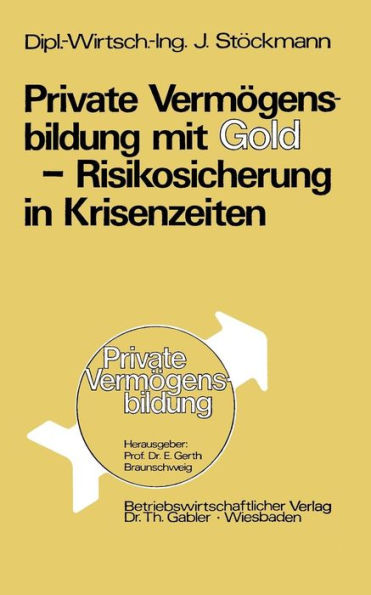 Dipl.-Wirtsch.-Ing. J. Stöckmann

Private Vermögensbildung mit Gold – Risikosicherung in Krisenzeiten

Private Vermögensbildung

Herausgeber:
Prof. Dr. E. Gerth
Braunschweig

Betriebswirtschaftlicher Verlag
Dr. Th. Gabler · Wiesbaden